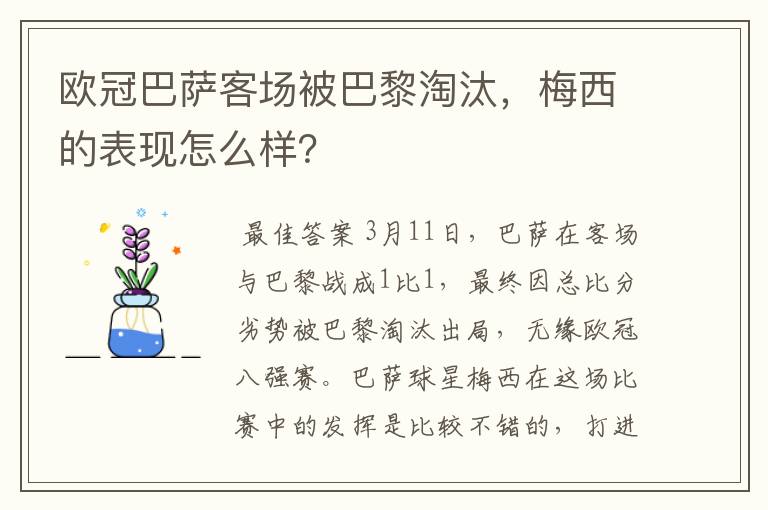 欧冠巴萨客场被巴黎淘汰，梅西的表现怎么样？

最佳答案 3月11日，巴萨在客场与巴黎战成1比1，最终因总比分劣势被巴黎淘汰出局，无缘欧冠八强赛。巴萨球星梅西在这场比赛中的发挥是比较不错的，打进